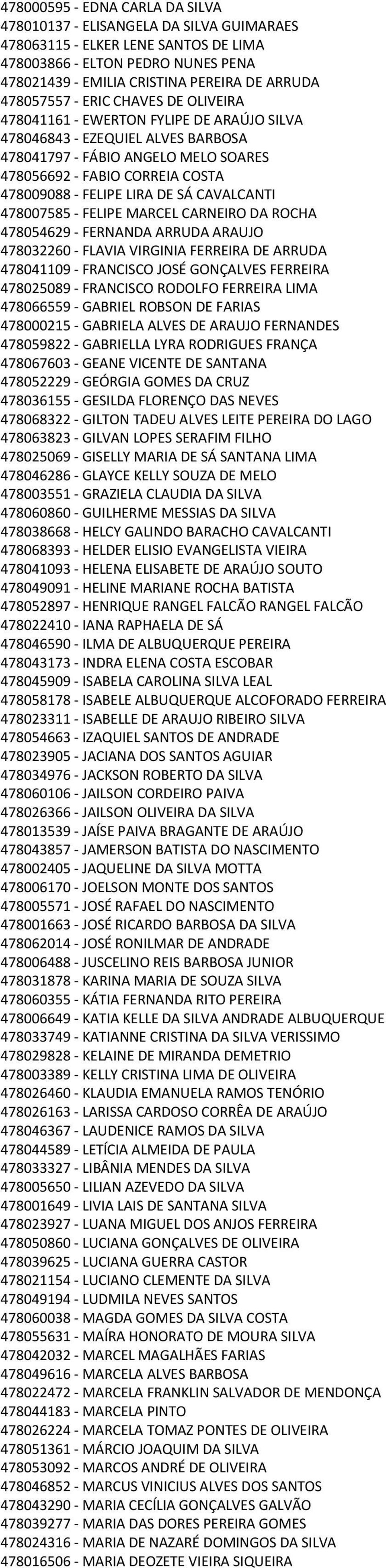 478000595 - EDNA CARLA DA SILVA
478010137 - ELISANGELA DA SILVA GUIMARAES
478063115 - ELKER LENE SANTOS DE LIMA
478003866 - ELTON PEDRO NUNES PENA
478021439 - EMILIA CRISTINA PEREIRA DE ARRUDA
478057557 - ERIC CHAVES DE OLIVEIRA
478041161 - EWERTON FYLIPE DE ARAÚJO SILVA
478046843 - EZEQUIEL ALVES BARBOSA
478041797 - FÁBIO ANGELO MELO SOARES
478056692 - FABIO CORREIA COSTA
478009088 - FELIPE LIRA DE SÁ CAVALCANTI
478007585 - FELIPE MARCEL CARNEIRO DA ROCHA
478054629 - FERNANDA ARRUDA ARAUJO
478032260 - FLAVIA VIRGINIA FERREIRA DE ARRUDA
478041109 - FRANCISCO JOSÉ GONÇALVES FERREIRA
478025089 - FRANCISCO RODOLFO FERREIRA LIMA
478066559 - GABRIEL ROBSON DE FARIAS
478000215 - GABRIELA ALVES DE ARAUJO FERNANDES
478059822 - GABRIELLA LYRA RODRIGUES FRANÇA
478067603 - GEANE VICENTE DE SANTANA
478052229 - GEÓRGIA GOMES DA CRUZ
478036155 - GESILDA FLORENÇO DAS NEVES
478068322 - GILTON TADEU ALVES LEITE PEREIRA DO LAGO
478063823 - GILVAN LOPES SERAFIM FILHO
478025069 - GISELLY MARIA DE SÁ SANTANA LIMA
478046286 - GLAYCE KELLY SOUZA DE MELO
478003551 - GRAZIELA CLAUDIA DA SILVA
478060860 - GUILHERME MESSIAS DA SILVA
478038668 - HELCY GALINDO BARACHO CAVALCANTI
478068393 - HELDER ELISIO EVANGELISTA VIEIRA
478041093 - HELENA ELISABETE DE ARAÚJO SOUTO
478049091 - HELINE MARIANE ROCHA BATISTA
478052897 - HENRIQUE RANGEL FALCÃO RANGEL FALCÃO
478022410 - IANA RAPHAELA DE SÁ
478046590 - ILMA DE ALBUQUERQUE PEREIRA
478043173 - INDRA ELENA COSTA ESCOBAR
478045909 - ISABELA CAROLINA SILVA LEAL
478058178 - ISABELE ALBUQUERQUE ALCOFORADO FERREIRA
478023311 - ISABELLE DE ARAUJO RIBEIRO SILVA
478054663 - IZAQUIEL SANTOS DE ANDRADE
478023905 - JACIANA DOS SANTOS AGUIAR
478034976 - JACKSON ROBERTO DA SILVA
478060106 - JAILSON CORDEIRO PAIVA
478026366 - JAILSON OLIVEIRA DA SILVA
478013539 - JAÍSE PAIVA BRAGANTE DE ARAÚJO
478043857 - JAMERSON BATISTA DO NASCIMENTO
478002405 - JAQUELINE DA SILVA MOTTA
478006170 - JOELSON MONTE DOS SANTOS
478005571 - JOSÉ RAFAEL DO NASCIMENTO
478001663 - JOSÉ RICARDO BARBOSA DA SILVA
478062014 - JOSÉ RONILMAR DE ANDRADE
478006488 - JUSCELINO REIS BARBOSA JUNIOR
478031878 - KARINA MARIA DE SOUZA SILVA
478060355 - KÁTIA FERNANDA RITO PEREIRA
478006649 - KATIA KELLE DA SILVA ANDRADE ALBUQUERQUE
478033749 - KATIANNE CRISTINA DA SILVA VERISSIMO
478029828 - KELAINE DE MIRANDA DEMETRIO
478003389 - KELLY CRISTINA LIMA DE OLIVEIRA
478026460 - KLAUDIA EMANUELA RAMOS TENÓRIO
478026163 - LARISSA CARDOSO CORRÊA DE ARAÚJO
478046367 - LAUDENICE RAMOS DA SILVA
478044589 - LETÍCIA ALMEIDA DE PAULA
478033327 - LIBÂNIA MENDES DA SILVA
478005650 - LILIAN AZEVEDO DA SILVA
478001649 - LIVIA LAIS DE SANTANA SILVA
478023927 - LUANA MIGUEL DOS ANJOS FERREIRA
478050860 - LUCIANA GONÇALVES DE OLIVEIRA
478039625 - LUCIANA GUERRA CASTOR
478021154 - LUCIANO CLEMENTE DA SILVA
478049194 - LUDMILA NEVES SANTOS
478060038 - MAGDA GOMES DA SILVA COSTA
478055631 - MAÍRA HONORATO DE MOURA SILVA
478042032 - MARCEL MAGALHÃES FARIAS
478049616 - MARCELA ALVES BARBOSA
478022472 - MARCELA FRANKLIN SALVADOR DE MENDONÇA
478044183 - MARCELA PINTO
478026224 - MARCELA TOMAZ PONTES DE OLIVEIRA
478051361 - MÁRCIO JOAQUIM DA SILVA
478053092 - MARCOS ANDRÉ DE OLIVEIRA
478046852 - MARCUS VINICIUS ALVES DOS SANTOS
478043290 - MARIA CECÍLIA GONÇALVES GALVÃO
478039277 - MARIA DAS DORES PEREIRA GOMES
478024316 - MARIA DE NAZARÉ DOMINGOS DA SILVA
478016506 - MARIA DEOZETE VIEIRA SIQUEIRA